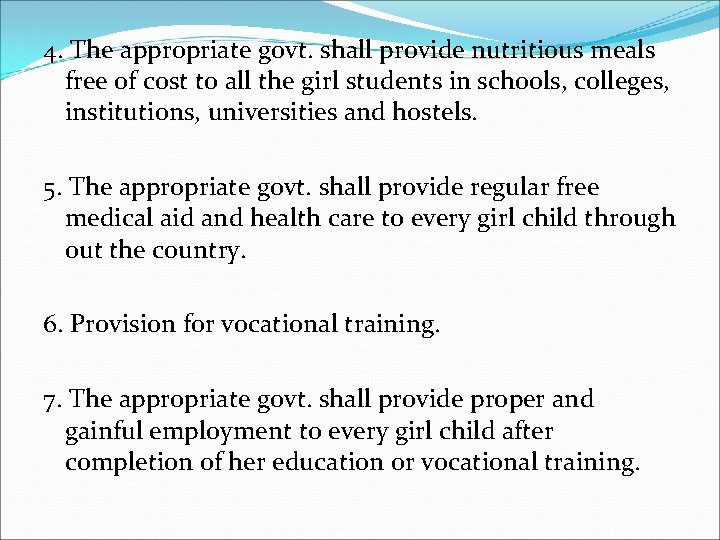 4. The appropriate govt. shall provide nutritious meals free of cost to all the girl students in schools, colleges, institutions, universities and hostels.

5. The appropriate govt. shall provide regular free medical aid and health care to every girl child through out the country.

6. Provision for vocational training.

7. The appropriate govt. shall provide proper and gainful employment to every girl child after completion of her education or vocational training.